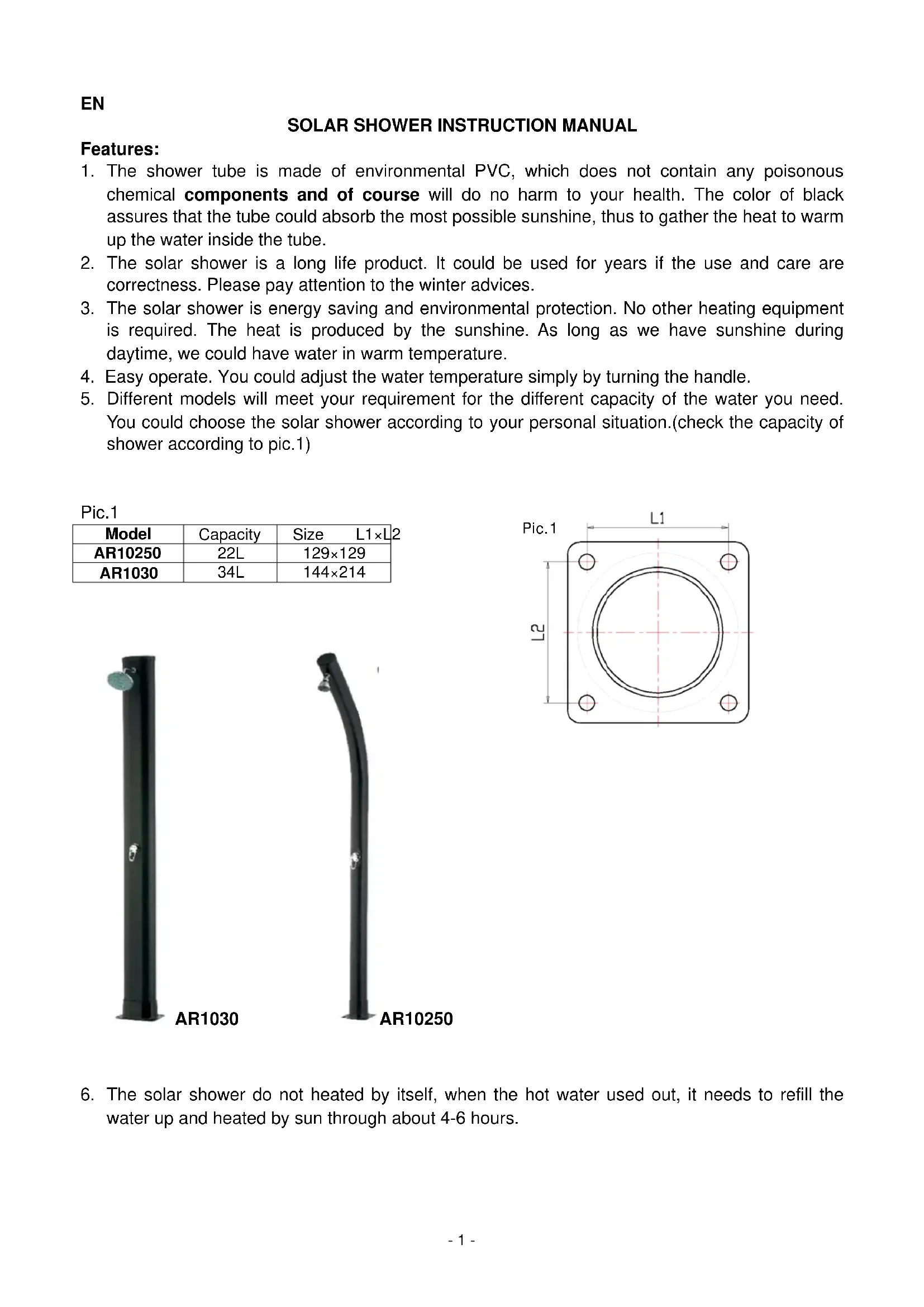 EN

SOLAR SHOWER INSTRUCTION MANUAL

Features:

1. The shower tube is made of environmental PVC, which does not contain any poisonous chemical components and of course will do no harm to your health. The color of black assures that the tube could absorb the most possible sunshine, thus to gather the heat to warm up the water inside the tube.
2. The solar shower is a long life product. It could be used for years if the use and care are correctness. Please pay attention to the winter advices.
3. The solar shower is energy saving and environmental protection. No other heating equipment is required. The heat is produced by the sunshine. As long as we have sunshine during daytime, we could have water in warm temperature.
4. Easy operate. You could adjust the water temperature simply by turning the handle.
5. Different models will meet your requirement for the different capacity of the water you need. You could choose the solar shower according to your personal situation.(check the capacity of shower according to pic.1)

Pic.1

| Model | Capacity | Size L1×L2 |
|---|---|---|
| AR10250 | 22L | 129×129 |
| AR1030 | 34L | 144×214 |

Pic.1

L1

L2

AR1030

AR10250

6. The solar shower do not heated by itself, when the hot water used out, it needs to refill the water up and heated by sun through about 4-6 hours.

- 1 -